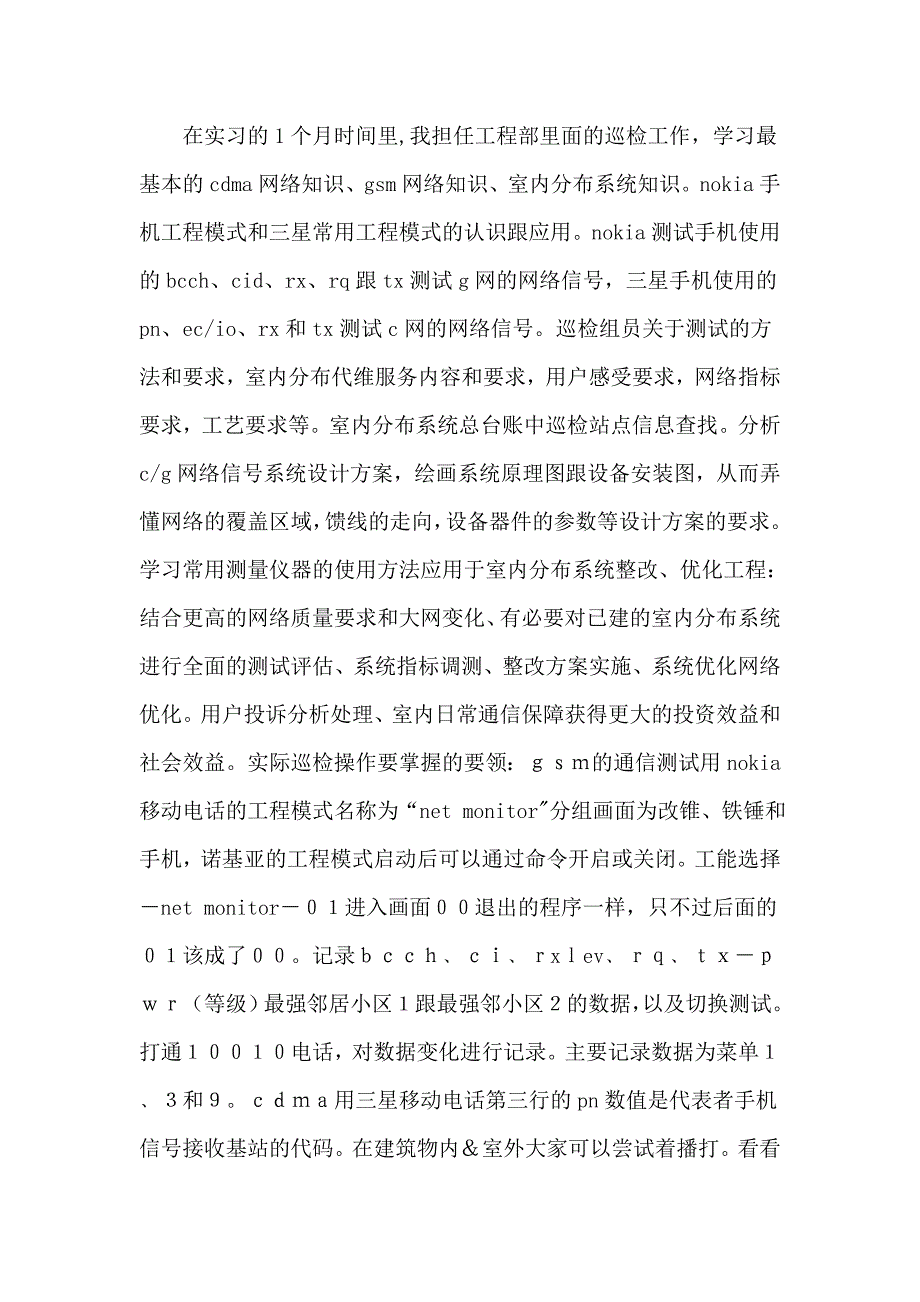 在实习的1个月时间里,我担任工程部里面的巡检工作，学习最基本的cdma网络知识、gsm网络知识、室内分布系统知识。nokia手机工程模式和三星常用工程模式的认识跟应用。nokia测试手机使用的bcch、cid、rx、rq跟tx测试g网的网络信号，三星手机使用的pn、ec/io、rx和tx测试c网的网络信号。巡检组员关于测试的方法和要求，室内分布代维服务内容和要求，用户感受要求，网络指标要求，工艺要求等。室内分布系统总台账中巡检站点信息查找。分析c/g网络信号系统设计方案，绘画系统原理图跟设备安装图，从而弄懂网络的覆盖区域，馈线的走向，设备器件的参数等设计方案的要求。学习常用测量仪器的使用方法应用于室内分布系统整改、优化工程：结合更高的网络质量要求和大网变化、有必要对已建的室内分布系统进行全面的测试评估、系统指标调测、整改方案实施、系统优化网络优化。用户投诉分析处理、室内日常通信保障获得更大的投资效益和社会效益。实际巡检操作要掌握的要领：ｇｓｍ的通信测试用nokia移动电话的工程模式名称为“net monitor"分组画面为改锥、铁锤和手机，诺基亚的工程模式启动后可以通过命令开启或关闭。工能选择－net monitor－０１进入画面００退出的程序一样，只不过后面的０１该成了００。记录ｂｃｃｈ、ｃｉ、ｒｘlev、ｒｑ、ｔｘ－ｐｗｒ（等级）最强邻居小区1跟最强邻小区2的数据，以及切换测试。打通１００１０电话，对数据变化进行记录。主要记录数据为菜单１、３和９。ｃｄｍａ用三星移动电话第三行的pn数值是代表者手机信号接收基站的代码。在建筑物内＆室外大家可以尝试着播打。看看